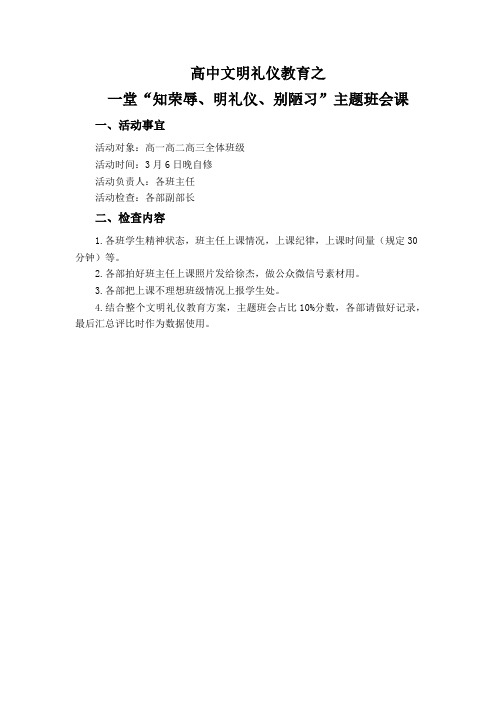 高中文明礼仪教育之

一堂“知荣辱、明礼仪、别陋习”主题班会课

一、活动事宜

活动对象：高一高二高三全体班级

活动时间：3月6日晚自修

活动负责人：各班主任

活动检查：各部副部长

二、检查内容

1.各班学生精神状态，班主任上课情况，上课纪律，上课时间量（规定30分钟）等。

2.各部拍好班主任上课照片发给徐杰，做公众微信号素材用。

3.各部把上课不理想班级情况上报学生处。

4.结合整个文明礼仪教育方案，主题班会占比10%分数，各部请做好记录，最后汇总评比时作为数据使用。